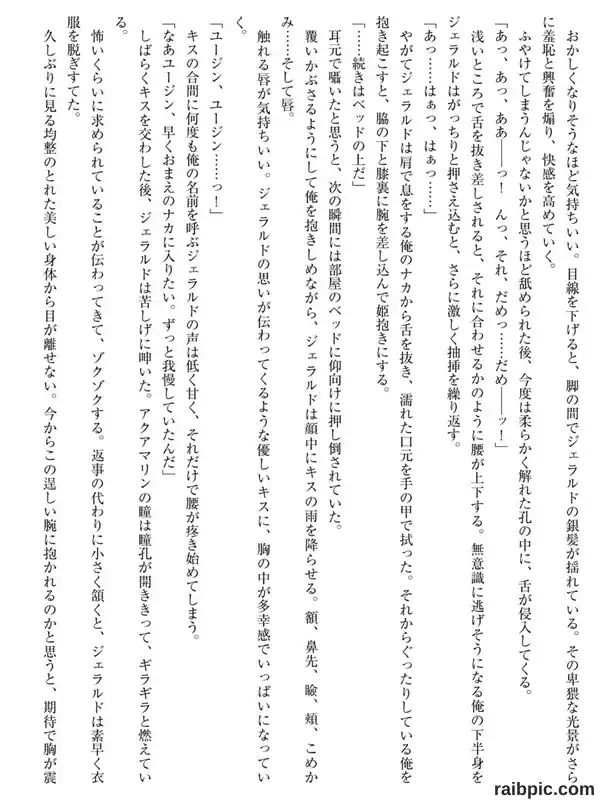 おかしくなりそうなほど気持ちいい。目線を下げると、脚の間でジェラルドの銀髪が揺れている。その卑猥な光景がさらに羞恥と興奮を煽り、快感を高めていく。

ふやけてしまうんじゃないかと思うほど舐められた後、今度は柔らかく解れた孔の中に、舌が侵入してくる。

「あっ、あっ、ああ――っ！　んっ、それ、だめっ……だめ――ッ！」

浅いところで舌を抜き差しされると、それに合わせるかのように腰が上下する。無意識に逃げそうになる俺の下半身をジェラルドはがっちりと押さえ込むと、さらに激しく抽挿を繰り返す。

「あっ……はぁっ、はぁっ……」

やがてジェラルドは肩で息をする俺のナカから舌を抜き、濡れた口元を手の甲で拭った。それからぐったりしている俺を抱き起こすと、脇の下と膝裏に腕を差し込んで姫抱きにする。

「……続きはベッドの上だ」

耳元で囁いたと思うと、次の瞬間には部屋のベッドに仰向けに押し倒されていた。

覆いかぶさるようにして俺を抱きしめながら、ジェラルドは顔中にキスの雨を降らせる。額、鼻先、瞼、頬、こめかみ……そして唇。

触れる唇が気持ちいい。ジェラルドの思いが伝わってくるような優しいキスに、胸の中が多幸感でいっぱいになっていく。

「ユージン、ユージン……っ！」

キスの合間に何度も俺の名前を呼ぶジェラルドの声は低く甘く、それだけで腰が疼き始めてしまう。

「なあユージン、早くおまえのナカに入りたい。ずっと我慢していたんだ」

しばらくキスを交わした後、ジェラルドは苦しげに呻いた。アクアマリンの瞳は瞳孔が開ききって、ギラギラと燃えている。

怖いくらいに求められていることが伝わってきて、ゾクゾクする。返事の代わりに小さく頷くと、ジェラルドは素早く衣服を脱ぎすてた。

久しぶりに見る均整のとれた美しい身体から目が離せない。今からこの逞しい腕に抱かれるのかと思うと、期待で胸が震

raibpic.com